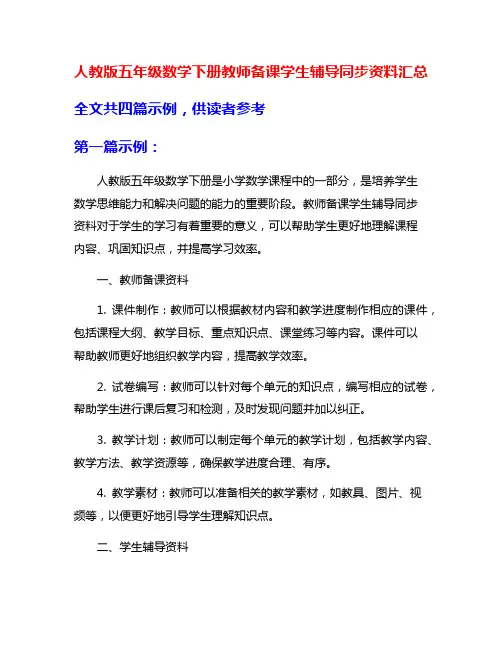 人教版五年级数学下册教师备课学生辅导同步资料汇总

全文共四篇示例，供读者参考

第一篇示例：

人教版五年级数学下册是小学数学课程中的一部分，是培养学生数学思维能力和解决问题的能力的重要阶段。教师备课学生辅导同步资料对于学生的学习有着重要的意义，可以帮助学生更好地理解课程内容、巩固知识点，并提高学习效率。

一、教师备课资料

1. 课件制作：教师可以根据教材内容和教学进度制作相应的课件，包括课程大纲、教学目标、重点知识点、课堂练习等内容。课件可以帮助教师更好地组织教学内容，提高教学效率。

2. 试卷编写：教师可以针对每个单元的知识点，编写相应的试卷，帮助学生进行课后复习和检测，及时发现问题并加以纠正。

3. 教学计划：教师可以制定每个单元的教学计划，包括教学内容、教学方法、教学资源等，确保教学进度合理、有序。

4. 教学素材：教师可以准备相关的教学素材，如教具、图片、视频等，以便更好地引导学生理解知识点。

二、学生辅导资料